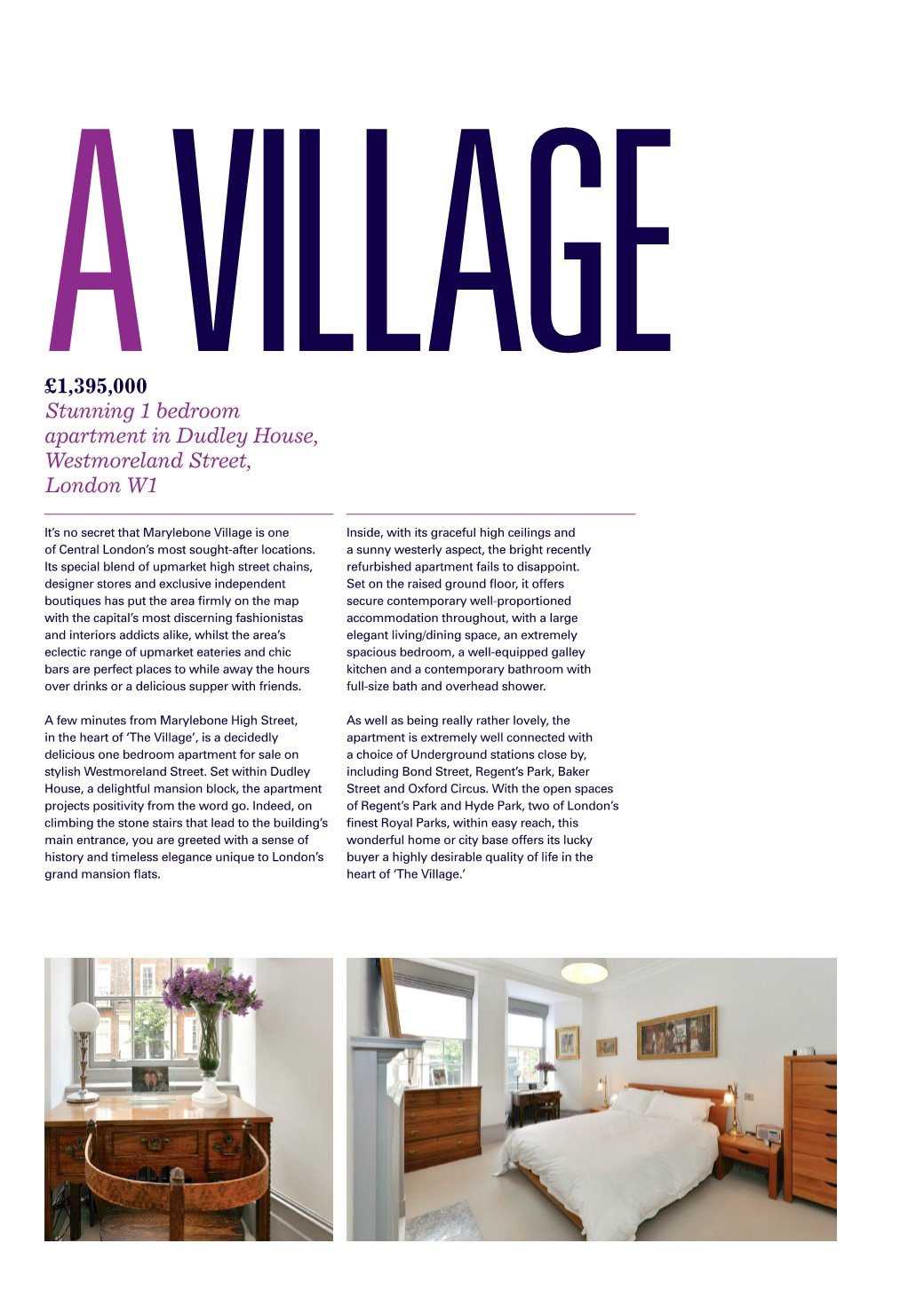 A VILLAGE

£1,395,000
Stunning 1 bedroom apartment in Dudley House, Westmoreland Street, London W1

It's no secret that Marylebone Village is one of Central London's most sought-after locations. Its special blend of upmarket high street chains, designer stores and exclusive independent boutiques has put the area firmly on the map with the capital's most discerning fashionistas and interiors addicts alike, whilst the area's eclectic range of upmarket eateries and chic bars are perfect places to while away the hours over drinks or a delicious supper with friends.

A few minutes from Marylebone High Street, in the heart of 'The Village', is a decidedly delicious one bedroom apartment for sale on stylish Westmoreland Street. Set within Dudley House, a delightful mansion block, the apartment projects positivity from the word go. Indeed, on climbing the stone stairs that lead to the building's main entrance, you are greeted with a sense of history and timeless elegance unique to London's grand mansion flats.

Inside, with its graceful high ceilings and a sunny westerly aspect, the bright recently refurbished apartment fails to disappoint. Set on the raised ground floor, it offers secure contemporary well-proportioned accommodation throughout, with a large elegant living/dining space, an extremely spacious bedroom, a well-equipped galley kitchen and a contemporary bathroom with full-size bath and overhead shower.

As well as being really rather lovely, the apartment is extremely well connected with a choice of Underground stations close by, including Bond Street, Regent's Park, Baker Street and Oxford Circus. With the open spaces of Regent's Park and Hyde Park, two of London's finest Royal Parks, within easy reach, this wonderful home or city base offers its lucky buyer a highly desirable quality of life in the heart of 'The Village.'